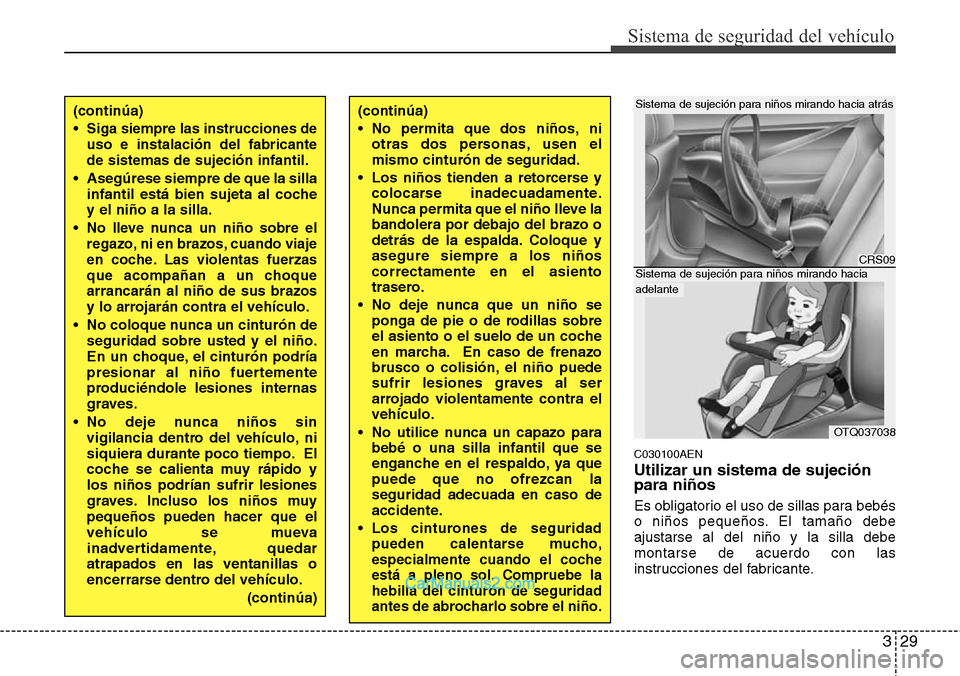 Sistema de seguridad del vehículo

(continúa)
• Siga siempre las instrucciones de uso e instalación del fabricante de sistemas de sujeción infantil.
• Asegúrese siempre de que la silla infantil está bien sujeta al coche y el niño a la silla.
• No lleve nunca un niño sobre el regazo, ni en brazos, cuando viaje en coche. Las violentas fuerzas que acompañan a un choque arrancarán al niño de sus brazos y lo arrojarán contra el vehículo.
• No coloque nunca un cinturón de seguridad sobre usted y el niño. En un choque, el cinturón podría presionar al niño fuertemente produciéndole lesiones internas graves.
• No deje nunca niños sin vigilancia dentro del vehículo, ni siquiera durante poco tiempo. El coche se calienta muy rápido y los niños podrían sufrir lesiones graves. Incluso los niños muy pequeños pueden hacer que el vehículo se mueva inadvertidamente, quedar atrapados en las ventanillas o encerrarse dentro del vehículo.
(continúa)

(continúa)
• No permita que dos niños, ni otras dos personas, usen el mismo cinturón de seguridad.
• Los niños tienden a retorcerse y colocarse inadecuadamente. Nunca permita que el niño lleve la bandolera por debajo del brazo o detrás de la espalda. Coloque y asegure siempre a los niños correctamente en el asiento trasero.
• No deje nunca que un niño se ponga de pie o de rodillas sobre el asiento o el suelo de un coche en marcha. En caso de frenazo brusco o colisión, el niño puede sufrir lesiones graves al ser arrojado violentamente contra el vehículo.
• No utilice nunca un capazo para bebé o una silla infantil que se enganche en el respaldo, ya que puede que no ofrezcan la seguridad adecuada en caso de accidente.
• Los cinturones de seguridad pueden calentarse mucho, especialmente cuando el coche está a pleno sol. Compruebe la hebilla del cinturón de seguridad antes de abrocharlo sobre el niño.

CarManuals2.com

Sistema de sujeción para niños mirando hacia atrás
CRS09
Sistema de sujeción para niños mirando hacia adelante
OTQ037038

C030100AEN
Utilizar un sistema de sujeción para niños
Es obligatorio el uso de sillas para bebés o niños pequeños. El tamaño debe ajustarse al del niño y la silla debe montarse de acuerdo con las instrucciones del fabricante.

3 29

carmanualsonline.info